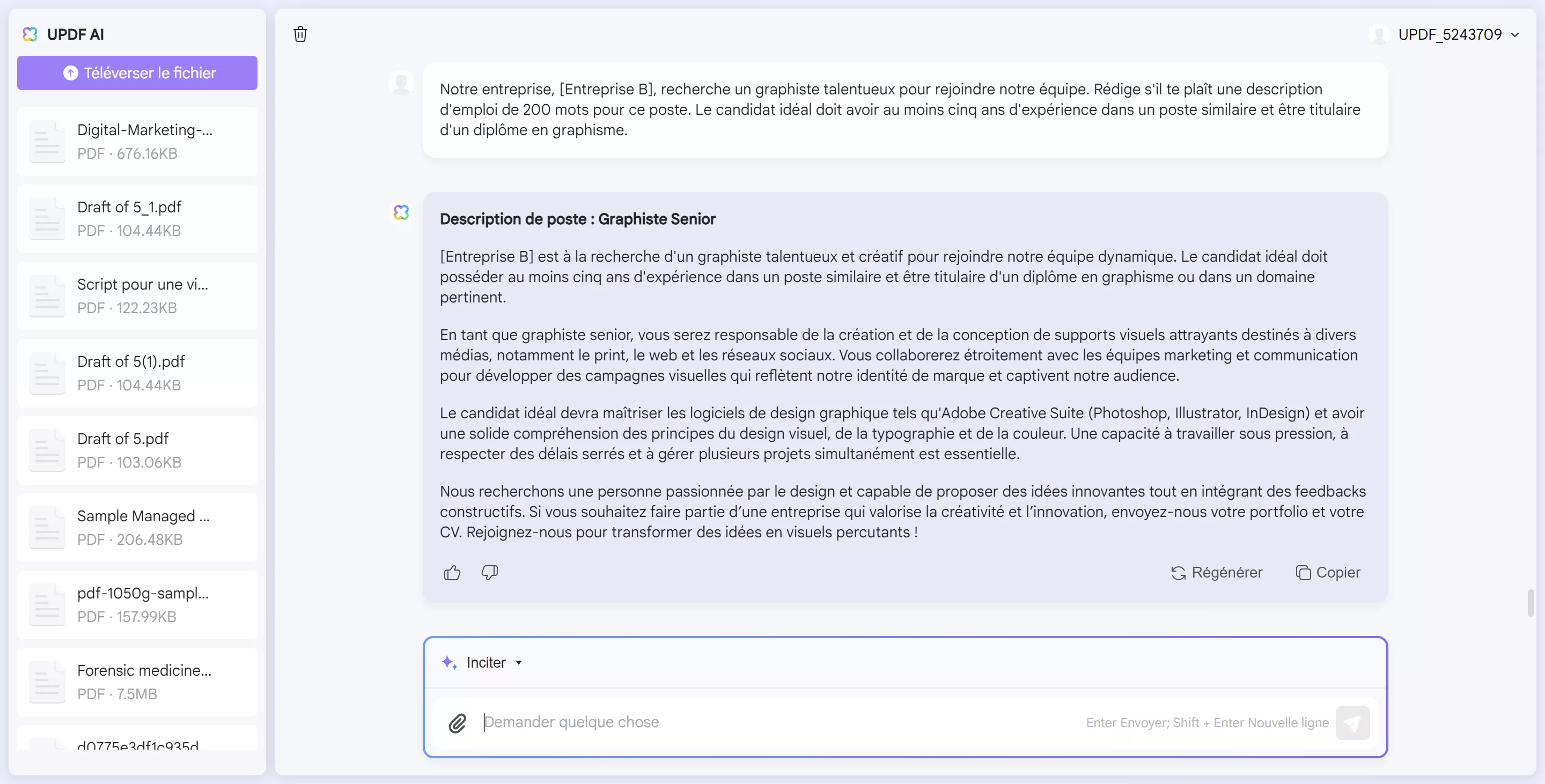 UPDF AI

Téléverser le fichier

Digital-Marketing-...
PDF · 676.16KB

Draft of 5_1.pdf
PDF · 104.44KB

Script pour une vi...
PDF · 122.23KB

Draft of 5(1).pdf
PDF · 104.44KB

Draft of 5.pdf
PDF · 103.06KB

Sample Managed ...
PDF · 206.48KB

pdf-1050g-sampl...
PDF · 157.99KB

Forensic medicine...
PDF · 7.5MB

d0775e3df1c935d

UPDF_5243709

Notre entreprise, [Entreprise B], recherche un graphiste talentueux pour rejoindre notre équipe. Rédige s'il te plaît une description d'emploi de 200 mots pour ce poste. Le candidat idéal doit avoir au moins cinq ans d'expérience dans un poste similaire et être titulaire d'un diplôme en graphisme.

Description de poste : Graphiste Senior

[Entreprise B] est à la recherche d'un graphiste talentueux et créatif pour rejoindre notre équipe dynamique. Le candidat idéal doit posséder au moins cinq ans d'expérience dans un poste similaire et être titulaire d'un diplôme en graphisme ou dans un domaine pertinent.

En tant que graphiste senior, vous serez responsable de la création et de la conception de supports visuels attrayants destinés à divers médias, notamment le print, le web et les réseaux sociaux. Vous collaborerez étroitement avec les équipes marketing et communication pour développer des campagnes visuelles qui reflètent notre identité de marque et captivent notre audience.

Le candidat idéal devra maîtriser les logiciels de design graphique tels qu'Adobe Creative Suite (Photoshop, Illustrator, InDesign) et avoir une solide compréhension des principes du design visuel, de la typographie et de la couleur. Une capacité à travailler sous pression, à respecter des délais serrés et à gérer plusieurs projets simultanément est essentielle.

Nous recherchons une personne passionnée par le design et capable de proposer des idées innovantes tout en intégrant des feedbacks constructifs. Si vous souhaitez faire partie d'une entreprise qui valorise la créativité et l'innovation, envoyez-nous votre portfolio et votre CV. Rejoignez-nous pour transformer des idées en visuels percutants !

Régénérer Copier

Inciter

Demander quelque chose

Enter Envoyer; Shift + Enter Nouvelle ligne